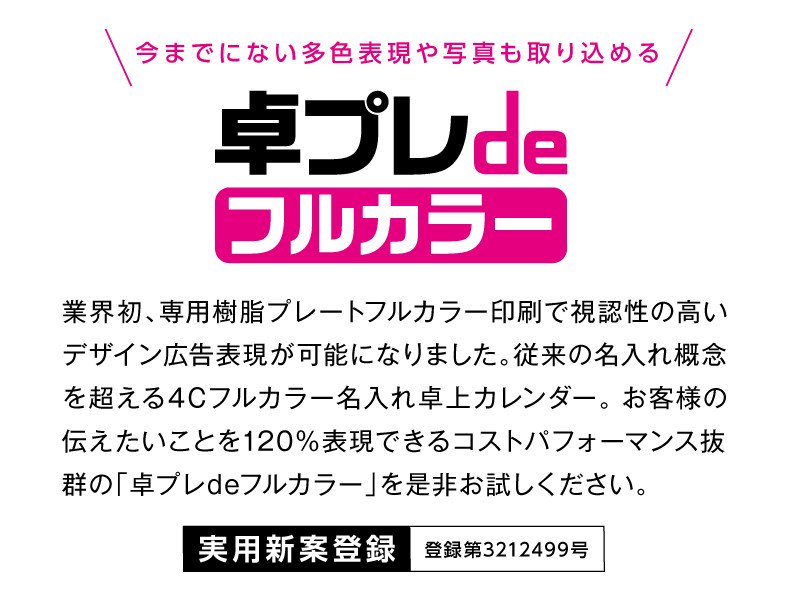 今までにない多色表現や写真も取り込める

卓プレde
フルカラー

業界初、専用樹脂プレートフルカラー印刷で視認性の高いデザイン広告表現が可能になりました。従来の名入れ概念を超える4Cフルカラー名入れ卓上カレンダー。お客様の伝えたいことを120%表現できるコストパフォーマンス抜群の「卓プレdeフルカラー」を是非お試しください。

実用新案登録 登録第3212499号